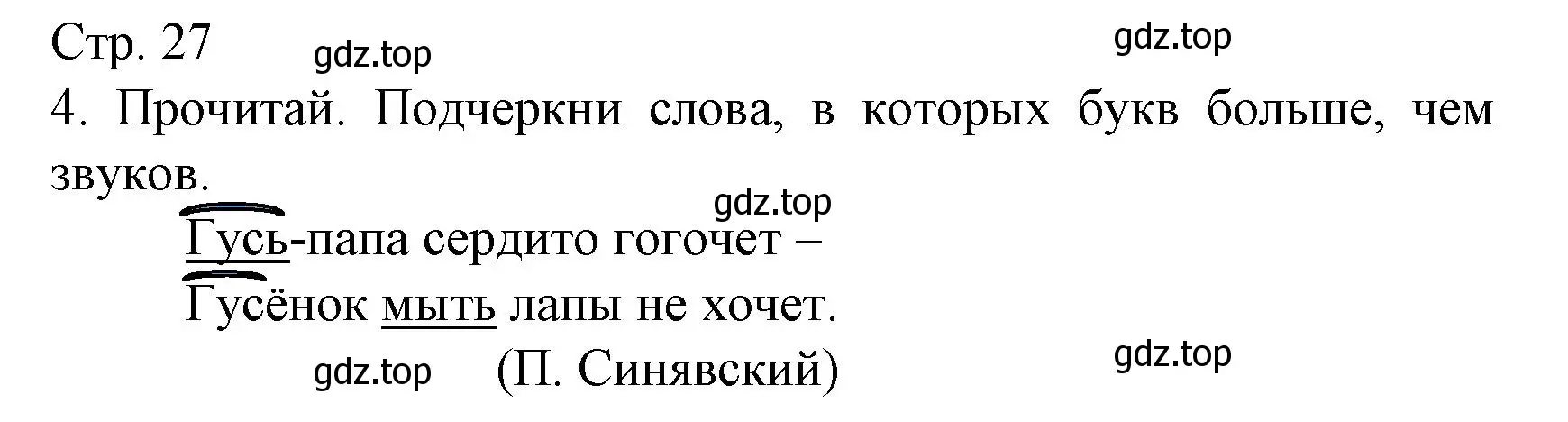 Стр. 27

gdz.top

gdz.top

4. Прочитай. Подчеркни слова, в которых букв больше, чем звуков.

gdz.top

Гусь-папа сердито гогочет –
Гусёнок мыть лапы не хочет.

gdz.top (П. Синявский)

gdz.top